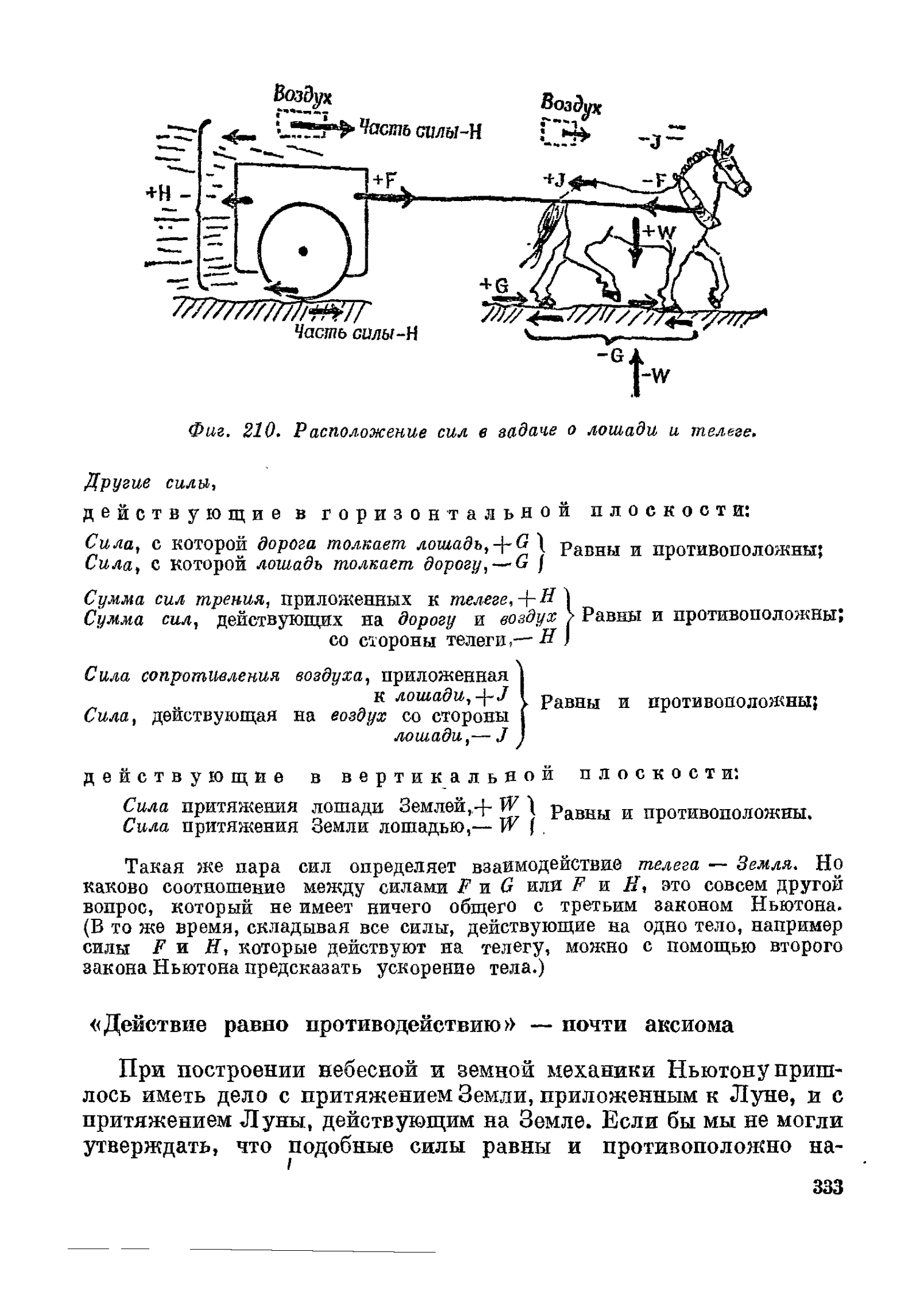 Воздух

Часть силы-H

Воздух

-J

+H

+F

+J

-F

+W

+G

Часть силы-H

-G

-W

Фиг. 210. Расположение сил в задаче о лошади и телеге.

Другие силы,

действующие в горизонтальной плоскости:

Сила, с которой дорога толкает лошадь, $+G$
Сила, с которой лошадь толкает дорогу, $-G$
Равны и противоположны;

Сумма сил трения, приложенных к телеге, $+H$
Сумма сил, действующих на дорогу и воздух со стороны телеги, $-H$
Равны и противоположны;

Сила сопротивления воздуха, приложенная к лошади, $+J$
Сила, действующая на воздух со стороны лошади, $-J$
Равны и противоположны;

действующие в вертикальной плоскости:

Сила притяжения лошади Землей, $+W$
Сила притяжения Земли лошадью, $-W$
Равны и противоположны.

Такая же пара сил определяет взаимодействие телега — Земля. Но каково соотношение между силами $F$ и $G$ или $F$ и $H$, это совсем другой вопрос, который не имеет ничего общего с третьим законом Ньютона. (В то же время, складывая все силы, действующие на одно тело, например силы $F$ и $H$, которые действуют на телегу, можно с помощью второго закона Ньютона предсказать ускорение тела.)

«Действие равно противодействию» — почти аксиома

При построении небесной и земной механики Ньютону пришлось иметь дело с притяжением Земли, приложенным к Луне, и с притяжением Луны, действующим на Земле. Если бы мы не могли утверждать, что подобные силы равны и противоположно на-

333